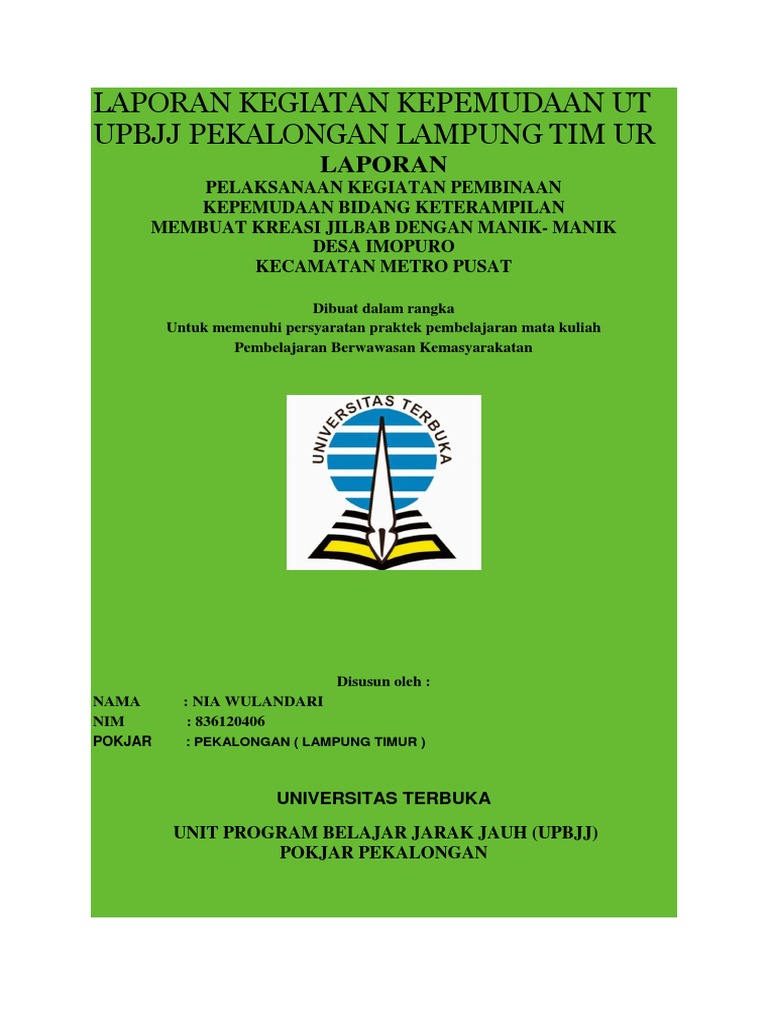 LAPORAN KEGIATAN KEPEMUDAAN UT UPBJJ PEKALONGAN LAMPUNG TIM UR

LAPORAN

PELAKSANAAN KEGIATAN PEMBINAAN KEPEMUDAAN BIDANG KETERAMPILAN MEMBUAT KREASI JILBAB DENGAN MANIK- MANIK DESA IMOPURO KECAMATAN METRO PUSAT

Dibuat dalam rangka
Untuk memenuhi persyaratan praktek pembelajaran mata kuliah Pembelajaran Berwawasan Kemasyarakatan

UNIVERSITAS TERBUKA

Disusun oleh :

NAMA : NIA WULANDARI
NIM : 836120406
POKJAR : PEKALONGAN ( LAMPUNG TIMUR )

UNIVERSITAS TERBUKA

UNIT PROGRAM BELAJAR JARAK JAUH (UPBJJ)
POKJAR PEKALONGAN